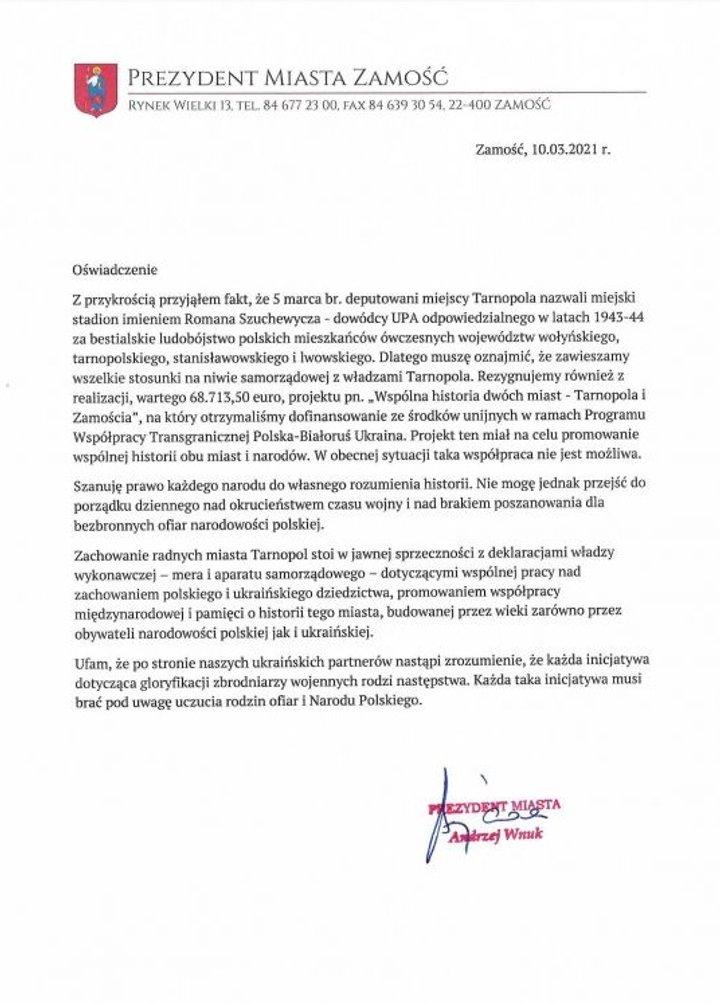 PREZYDENT MIASTA ZAMOŚĆ
RYNEK WIELKI 13, TEL. 84 677 23 00, FAX 84 639 30 54, 22-400 ZAMOŚĆ

Zamość, 10.03.2021 r.

Oświadczenie

Z przykrością przyjąłem fakt, że 5 marca br. deputowani miejscy Tarnopola nazwali miejski stadion imieniem Romana Szuchewycza - dowódcy UPA odpowiedzialnego w latach 1943-44 za bestialskie ludobójstwo polskich mieszkańców ówczesnych województw wołyńskiego, tarnopolskiego, stanisławowskiego i lwowskiego. Dlatego muszę oznajmić, że zawieszamy wszelkie stosunki na niwie samorządowej z władzami Tarnopola. Rezygnujemy również z realizacji, wartego 68.713,50 euro, projektu pn. „Wspólna historia dwóch miast - Tarnopola i Zamościa", na który otrzymaliśmy dofinansowanie ze środków unijnych w ramach Programu Współpracy Transgranicznej Polska-Białoruś Ukraina. Projekt ten miał na celu promowanie wspólnej historii obu miast i narodów. W obecnej sytuacji taka współpraca nie jest możliwa.

Szanuję prawo każdego narodu do własnego rozumienia historii. Nie mogę jednak przejść do porządku dziennego nad okrucieństwem czasu wojny i nad brakiem poszanowania dla bezbronnych ofiar narodowości polskiej.

Zachowanie radnych miasta Tarnopol stoi w jawnej sprzeczności z deklaracjami władzy wykonawczej – mera i aparatu samorządowego – dotyczącymi wspólnej pracy nad zachowaniem polskiego i ukraińskiego dziedzictwa, promowaniem współpracy międzynarodowej i pamięci o historii tego miasta, budowanej przez wieki zarówno przez obywateli narodowości polskiej jak i ukraińskiej.

Ufam, że po stronie naszych ukraińskich partnerów nastąpi zrozumienie, że każda inicjatywa dotycząca gloryfikacji zbrodniarzy wojennych rodzi następstwa. Każda taka inicjatywa musi brać pod uwagę uczucia rodzin ofiar i Narodu Polskiego.

PREZYDENT MIASTA
Andrzej Wnuk